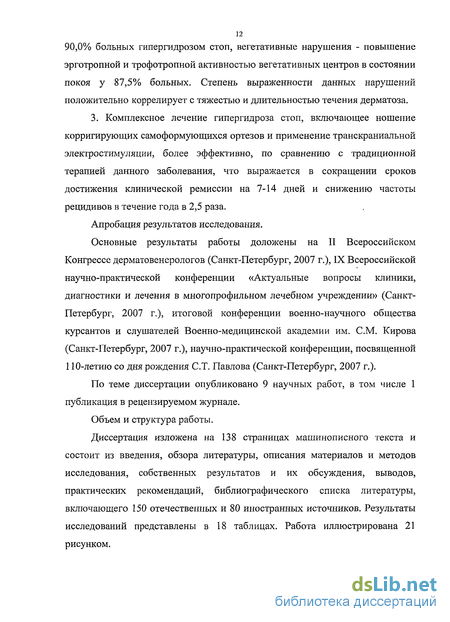 12

90,0% больных гипергидрозом стоп, вегетативные нарушения - повышение эрготропной и трофотропной активностью вегетативных центров в состоянии покоя у 87,5% больных. Степень выраженности данных нарушений положительно коррелирует с тяжестью и длительностью течения дерматоза.

3. Комплексное лечение гипергидроза стоп, включающее ношение корригирующих самоформующихся ортезов и применение транскраниальной электростимуляции, более эффективно, по сравнению с традиционной терапией данного заболевания, что выражается в сокращении сроков достижения клинической ремиссии на 7-14 дней и снижению частоты рецидивов в течение года в 2,5 раза.

Апробация результатов исследования.

Основные результаты работы доложены на II Всероссийском Конгрессе дерматовенерологов (Санкт-Петербург, 2007 г.), IX Всероссийской научно-практической конференции «Актуальные вопросы клиники, диагностики и лечения в многопрофильном лечебном учреждении» (Санкт-Петербург, 2007 г.), итоговой конференции военно-научного общества курсантов и слушателей Военно-медицинской академии им. С.М. Кирова (Санкт-Петербург, 2007 г.), научно-практической конференции, посвященной 110-летию со дня рождения С.Т. Павлова (Санкт-Петербург, 2007 г.).

По теме диссертации опубликовано 9 научных работ, в том числе 1 публикация в рецензируемом журнале.

Объем и структура работы.

Диссертация изложена на 138 страницах машинописного текста и состоит из введения, обзора литературы, описания материалов и методов исследования, собственных результатов и их обсуждения, выводов, практических рекомендаций, библиографического списка литературы, включающего 150 отечественных и 80 иностранных источников. Результаты исследований представлены в 18 таблицах. Работа иллюстрирована 21 рисунком.

dsLib.net
библиотека диссертаций